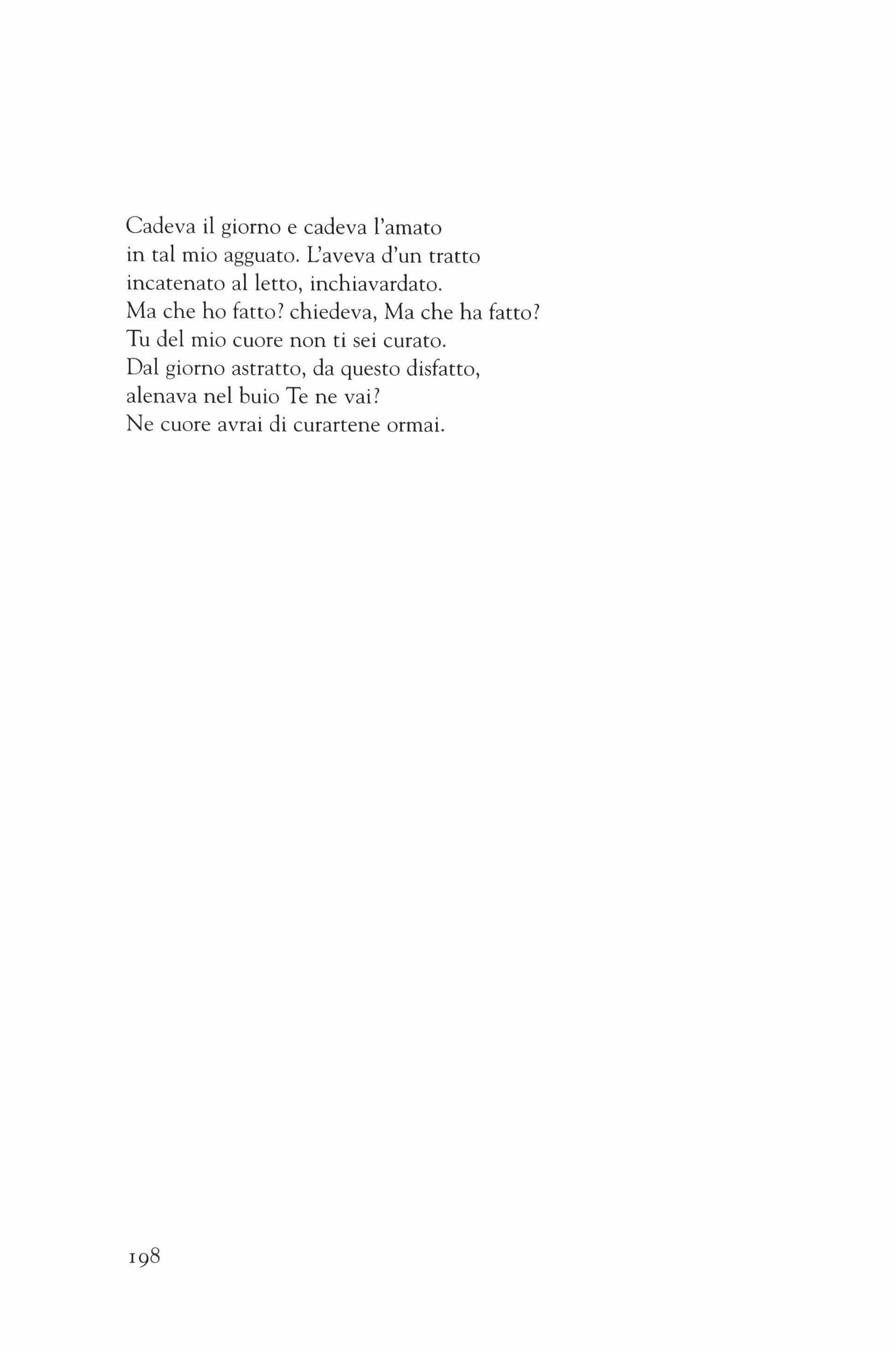 Cadeva il giorno e cadeva l'amato
in tal mio agguato. L'aveva d'un tratto
incatenato al letto, inchiavardato.
Ma che ho fatto? chiedeva, Ma che ha fatto?
Tu del mio cuore non ti sei curato.
Dal giorno astratto, da questo disfatto,
alenava nel buio Te ne vai?
Ne cuore avrai di curartene ormai.

198